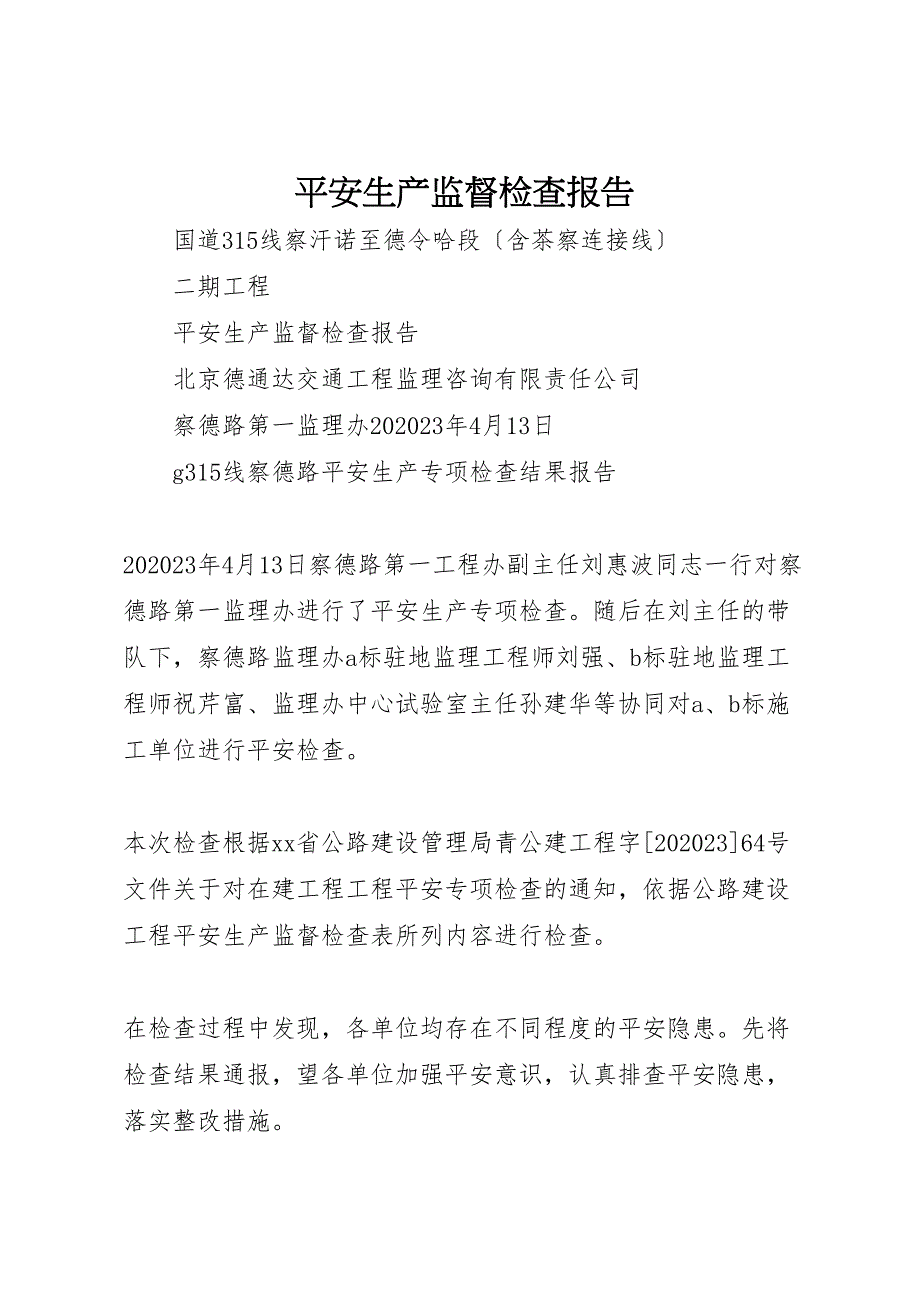 平安生产监督检查报告

国道315线察汗诺至德令哈段〔含茶察连接线〕

二期工程

平安生产监督检查报告

北京德通达交通工程监理咨询有限责任公司

察德路第一监理办202023年4月13日

g315线察德路平安生产专项检查结果报告

202023年4月13日察德路第一工程办副主任刘惠波同志一行对察德路第一监理办进行了平安生产专项检查。随后在刘主任的带队下，察德路监理办a标驻地监理工程师刘强、b标驻地监理工程师祝芹富、监理办中心试验室主任孙建华等协同对a、b标施工单位进行平安检查。

本次检查根据xx省公路建设管理局青公建工程字[202023]64号文件关于对在建工程工程平安专项检查的通知，依据公路建设工程平安生产监督检查表所列内容进行检查。

在检查过程中发现，各单位均存在不同程度的平安隐患。先将检查结果通报，望各单位加强平安意识，认真排查平安隐患，落实整改措施。